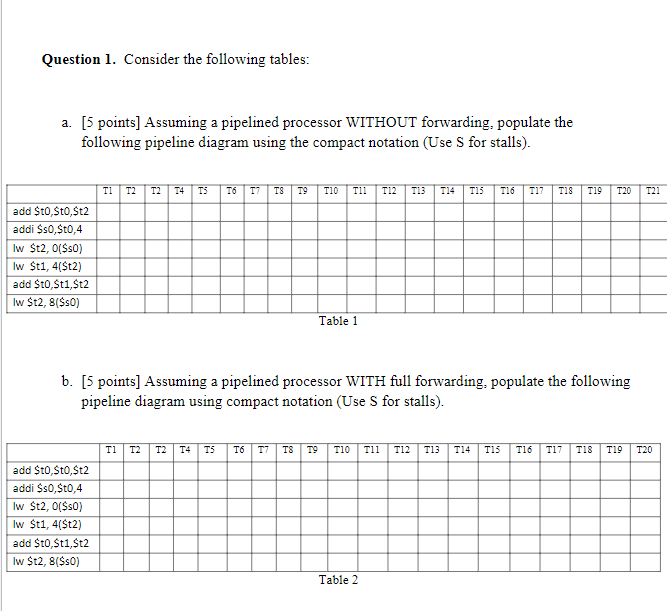 **Question 1.** Consider the following tables:

a. [5 points] Assuming a pipelined processor WITHOUT forwarding, populate the following pipeline diagram using the compact notation (Use S for stalls).

| | T1 | T2 | T2 | T4 | T5 | T6 | T7 | T8 | T9 | T10 | T11 | T12 | T13 | T14 | T15 | T16 | T17 | T18 | T19 | T20 | T21 |
|---|---|---|---|---|---|---|---|---|---|---|---|---|---|---|---|---|---|---|---|---|---|
| add \$t0,\$t0,\$t2 | | | | | | | | | | | | | | | | | | | | | |
| addi \$s0,\$t0,4 | | | | | | | | | | | | | | | | | | | | | |
| lw \$t2, 0(\$s0) | | | | | | | | | | | | | | | | | | | | | |
| lw \$t1, 4(\$t2) | | | | | | | | | | | | | | | | | | | | | |
| add \$t0,\$t1,\$t2 | | | | | | | | | | | | | | | | | | | | | |
| lw \$t2, 8(\$s0) | | | | | | | | | | | | | | | | | | | | | |

Table 1

b. [5 points] Assuming a pipelined processor WITH full forwarding, populate the following pipeline diagram using compact notation (Use S for stalls).

| | T1 | T2 | T2 | T4 | T5 | T6 | T7 | T8 | T9 | T10 | T11 | T12 | T13 | T14 | T15 | T16 | T17 | T18 | T19 | T20 |
|---|---|---|---|---|---|---|---|---|---|---|---|---|---|---|---|---|---|---|---|---|
| add \$t0,\$t0,\$t2 | | | | | | | | | | | | | | | | | | | | |
| addi \$s0,\$t0,4 | | | | | | | | | | | | | | | | | | | | |
| lw \$t2, 0(\$s0) | | | | | | | | | | | | | | | | | | | | |
| lw \$t1, 4(\$t2) | | | | | | | | | | | | | | | | | | | | |
| add \$t0,\$t1,\$t2 | | | | | | | | | | | | | | | | | | | | |
| lw \$t2, 8(\$s0) | | | | | | | | | | | | | | | | | | | | |

Table 2